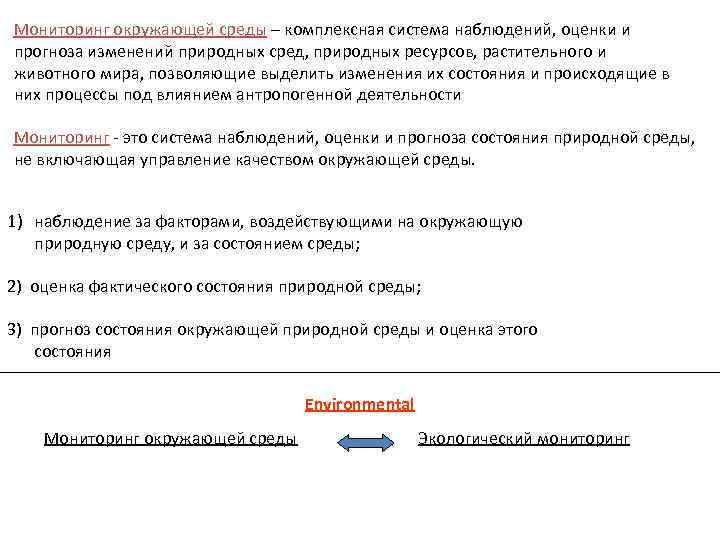 Мониторинг окружающей среды – комплексная система наблюдений, оценки и прогноза изменений природных сред, природных ресурсов, растительного и животного мира, позволяющие выделить изменения их состояния и происходящие в них процессы под влиянием антропогенной деятельности

Мониторинг - это система наблюдений, оценки и прогноза состояния природной среды, не включающая управление качеством окружающей среды.

1) наблюдение за факторами, воздействующими на окружающую природную среду, и за состоянием среды;

2) оценка фактического состояния природной среды;

3) прогноз состояния окружающей природной среды и оценка этого состояния

Environmental

Мониторинг окружающей среды

Экологический мониторинг